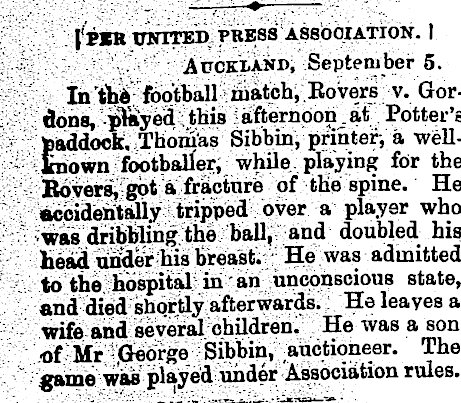 [PER UNITED PRESS ASSOCIATION.]

AUCKLAND, September 5.

In the football match, Rovers v. Gordons, played this afternoon at Potter's paddock, Thomas Sibbin, printer, a well-known footballer, while playing for the Rovers, got a fracture of the spine. He accidentally tripped over a player who was dribbling the ball, and doubled his head under his breast. He was admitted to the hospital in an unconscious state, and died shortly afterwards. He leaves a wife and several children. He was a son of Mr George Sibbin, auctioneer. The game was played under Association rules.